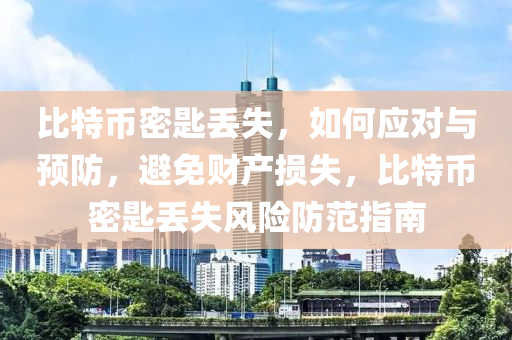 比特币密匙丢失，如何应对与预防，避免财产损失，比特币密匙丢失风险防范指南